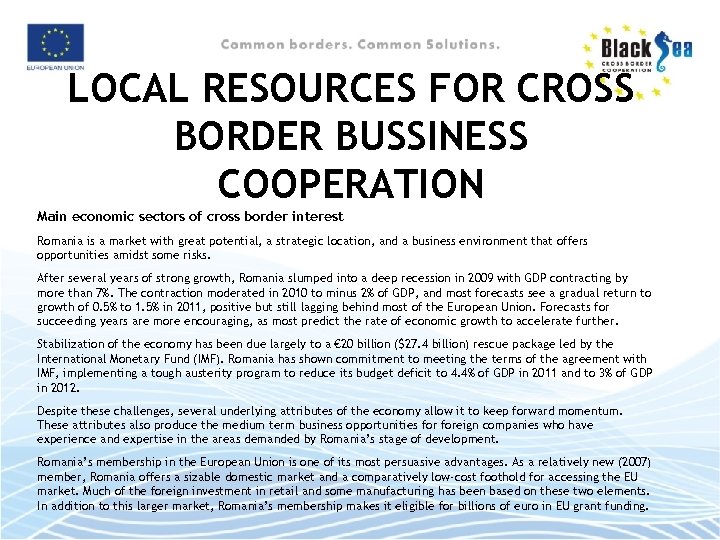 EUROPEAN UNION

Common borders. Common Solutions.

Black Sea
CROSS BORDER COOPERATION

LOCAL RESOURCES FOR CROSS BORDER BUSSINESS COOPERATION

Main economic sectors of cross border interest

Romania is a market with great potential, a strategic location, and a business environment that offers opportunities amidst some risks.

After several years of strong growth, Romania slumped into a deep recession in 2009 with GDP contracting by more than 7%. The contraction moderated in 2010 to minus 2% of GDP, and most forecasts see a gradual return to growth of 0.5% to 1.5% in 2011, positive but still lagging behind most of the European Union. Forecasts for succeeding years are more encouraging, as most predict the rate of economic growth to accelerate further.

Stabilization of the economy has been due largely to a €20 billion ($27.4 billion) rescue package led by the International Monetary Fund (IMF). Romania has shown commitment to meeting the terms of the agreement with IMF, implementing a tough austerity program to reduce its budget deficit to 4.4% of GDP in 2011 and to 3% of GDP in 2012.

Despite these challenges, several underlying attributes of the economy allow it to keep forward momentum. These attributes also produce the medium term business opportunities for foreign companies who have experience and expertise in the areas demanded by Romania's stage of development.

Romania's membership in the European Union is one of its most persuasive advantages. As a relatively new (2007) member, Romania offers a sizable domestic market and a comparatively low-cost foothold for accessing the EU market. Much of the foreign investment in retail and some manufacturing has been based on these two elements. In addition to this larger market, Romania's membership makes it eligible for billions of euro in EU grant funding.